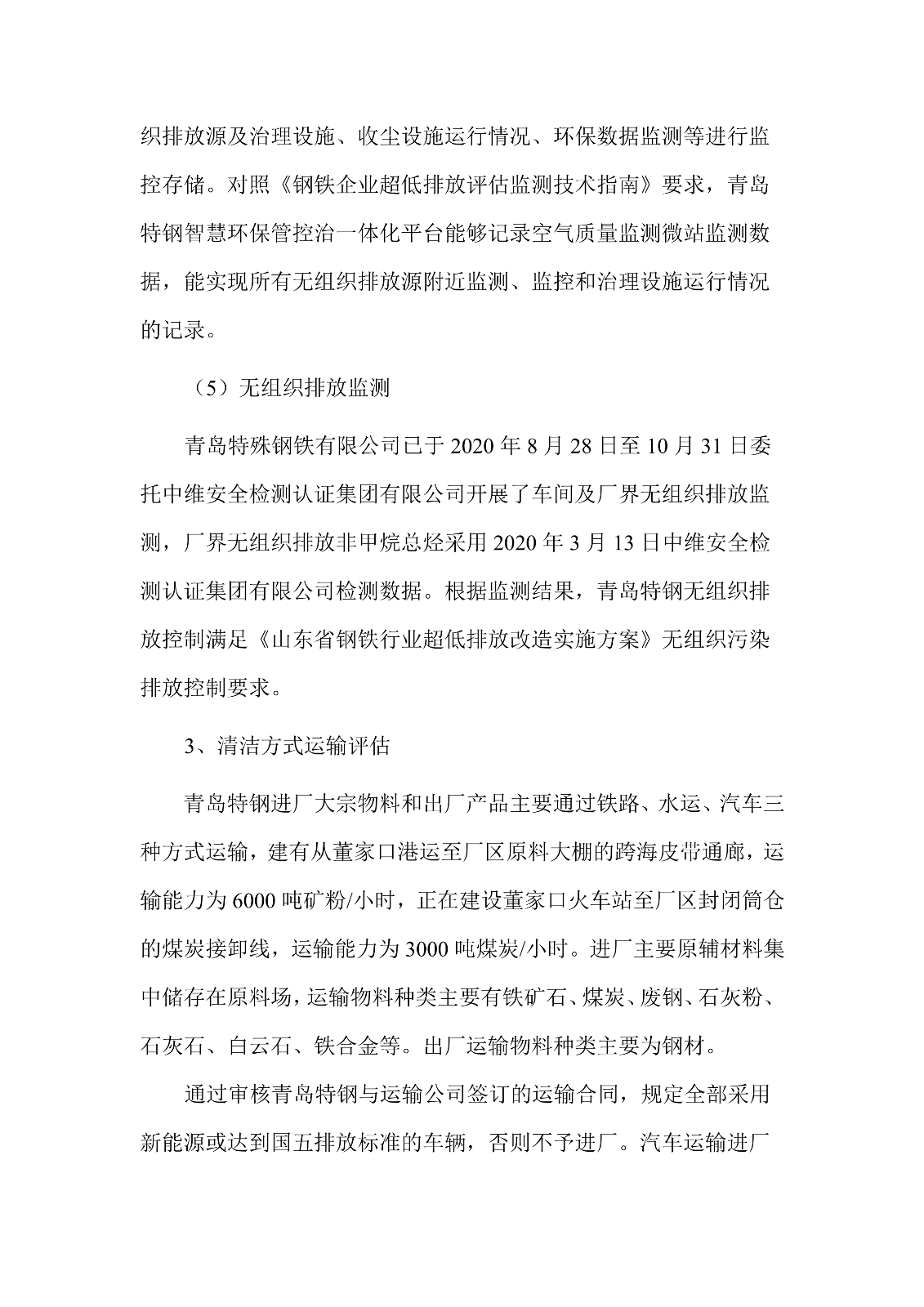 织排放源及治理设施、收尘设施运行情况、环保数据监测等进行监控存储。对照《钢铁企业超低排放评估监测技术指南》要求，青岛特钢智慧环保管控治一体化平台能够记录空气质量监测微站监测数据，能实现所有无组织排放源附近监测、监控和治理设施运行情况的记录。

（5）无组织排放监测

青岛特殊钢铁有限公司已于 2020 年 8 月 28 日至 10 月 31 日委托中维安全检测认证集团有限公司开展了车间及厂界无组织排放监测，厂界无组织排放非甲烷总烃采用 2020 年 3 月 13 日中维安全检测认证集团有限公司检测数据。根据监测结果，青岛特钢无组织排放控制满足《山东省钢铁行业超低排放改造实施方案》无组织污染排放控制要求。

3、清洁方式运输评估

青岛特钢进厂大宗物料和出厂产品主要通过铁路、水运、汽车三种方式运输，建有从董家口港运至厂区原料大棚的跨海皮带通廊，运输能力为 6000 吨矿粉/小时，正在建设董家口火车站至厂区封闭筒仓的煤炭接卸线，运输能力为 3000 吨煤炭/小时。进厂主要原辅材料集中储存在原料场，运输物料种类主要有铁矿石、煤炭、废钢、石灰粉、石灰石、白云石、铁合金等。出厂运输物料种类主要为钢材。

通过审核青岛特钢与运输公司签订的运输合同，规定全部采用新能源或达到国五排放标准的车辆，否则不予进厂。汽车运输进厂